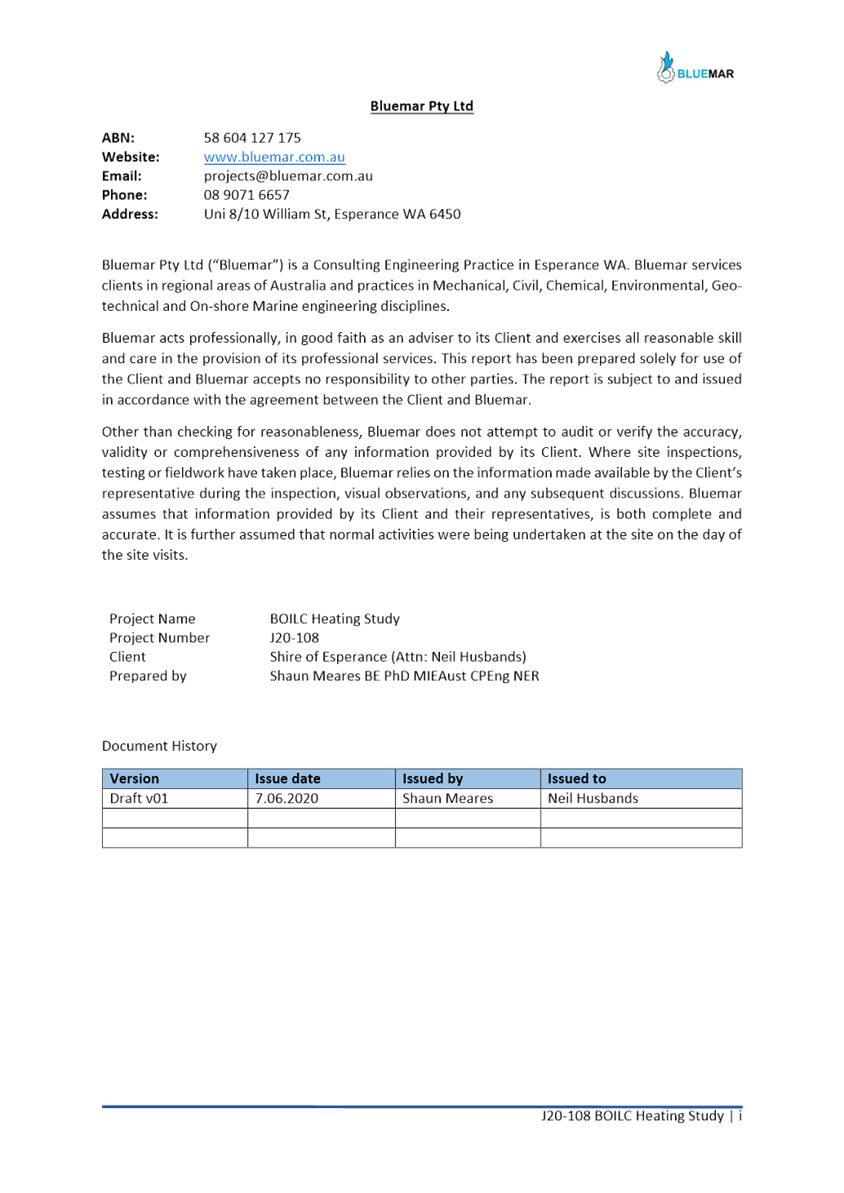 BLUEMAR

Bluemar Pty Ltd

ABN: 58 604 127 175
Website: www.bluemar.com.au
Email: projects@bluemar.com.au
Phone: 08 9071 6657
Address: Uni 8/10 William St, Esperance WA 6450

Bluemar Pty Ltd ("Bluemar") is a Consulting Engineering Practice in Esperance WA. Bluemar services clients in regional areas of Australia and practices in Mechanical, Civil, Chemical, Environmental, Geotechnical and On-shore Marine engineering disciplines.

Bluemar acts professionally, in good faith as an adviser to its Client and exercises all reasonable skill and care in the provision of its professional services. This report has been prepared solely for use of the Client and Bluemar accepts no responsibility to other parties. The report is subject to and issued in accordance with the agreement between the Client and Bluemar.

Other than checking for reasonableness, Bluemar does not attempt to audit or verify the accuracy, validity or comprehensiveness of any information provided by its Client. Where site inspections, testing or fieldwork have taken place, Bluemar relies on the information made available by the Client's representative during the inspection, visual observations, and any subsequent discussions. Bluemar assumes that information provided by its Client and their representatives, is both complete and accurate. It is further assumed that normal activities were being undertaken at the site on the day of the site visits.

Project Name BOILC Heating Study
Project Number J20-108
Client Shire of Esperance (Attn: Neil Husbands)
Prepared by Shaun Meares BE PhD MIEAust CPEng NER

Document History

| Version | Issue date | Issued by | Issued to |
|---|---|---|---|
| Draft v01 | 7.06.2020 | Shaun Meares | Neil Husbands |
| | | | |
| | | | |

J20-108 BOILC Heating Study | i